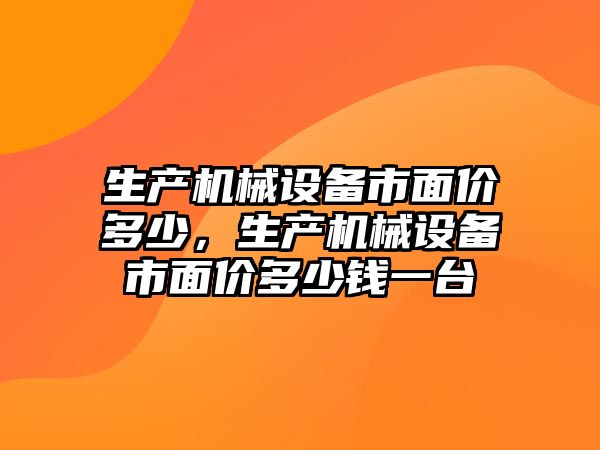 生产机械设备市面价多少，生产机械设备市面价多少钱一台